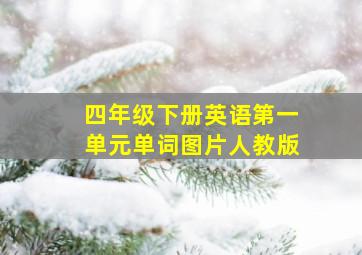 四年级下册英语第一单元单词图片人教版